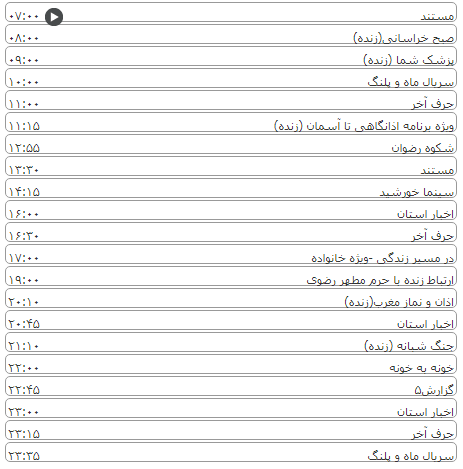 مستند ۰۷:۰۰
صبح خراسانی(زنده) ۰۸:۰۰
پزشک شما (زنده) ۰۹:۰۰
سریال ماه و پلنگ ۱۰:۰۰
حرف آخر ۱۱:۰۰
ویژه برنامه اذانگاهی تا آسمان (زنده) ۱۱:۱۵
شکوه رضوان ۱۲:۵۵
مستند ۱۳:۳۰
سینما خورشید ۱۴:۱۵
اخبار استان ۱۶:۰۰
حرف آخر ۱۶:۳۰
در مسیر زندگی -ویژه خانواده ۱۷:۰۰
ارتباط زنده با حرم مطهر رضوی ۱۹:۰۰
اذان و نماز مغرب(زنده) ۲۰:۱۰
اخبار استان ۲۰:۴۵
جنگ شبانه (زنده) ۲۱:۱۰
خونه به خونه ۲۲:۰۰
گزارش۵ ۲۲:۴۵
اخبار استان ۲۳:۰۰
حرف آخر ۲۳:۱۵
سریال ماه و پلنگ ۲۳:۳۵